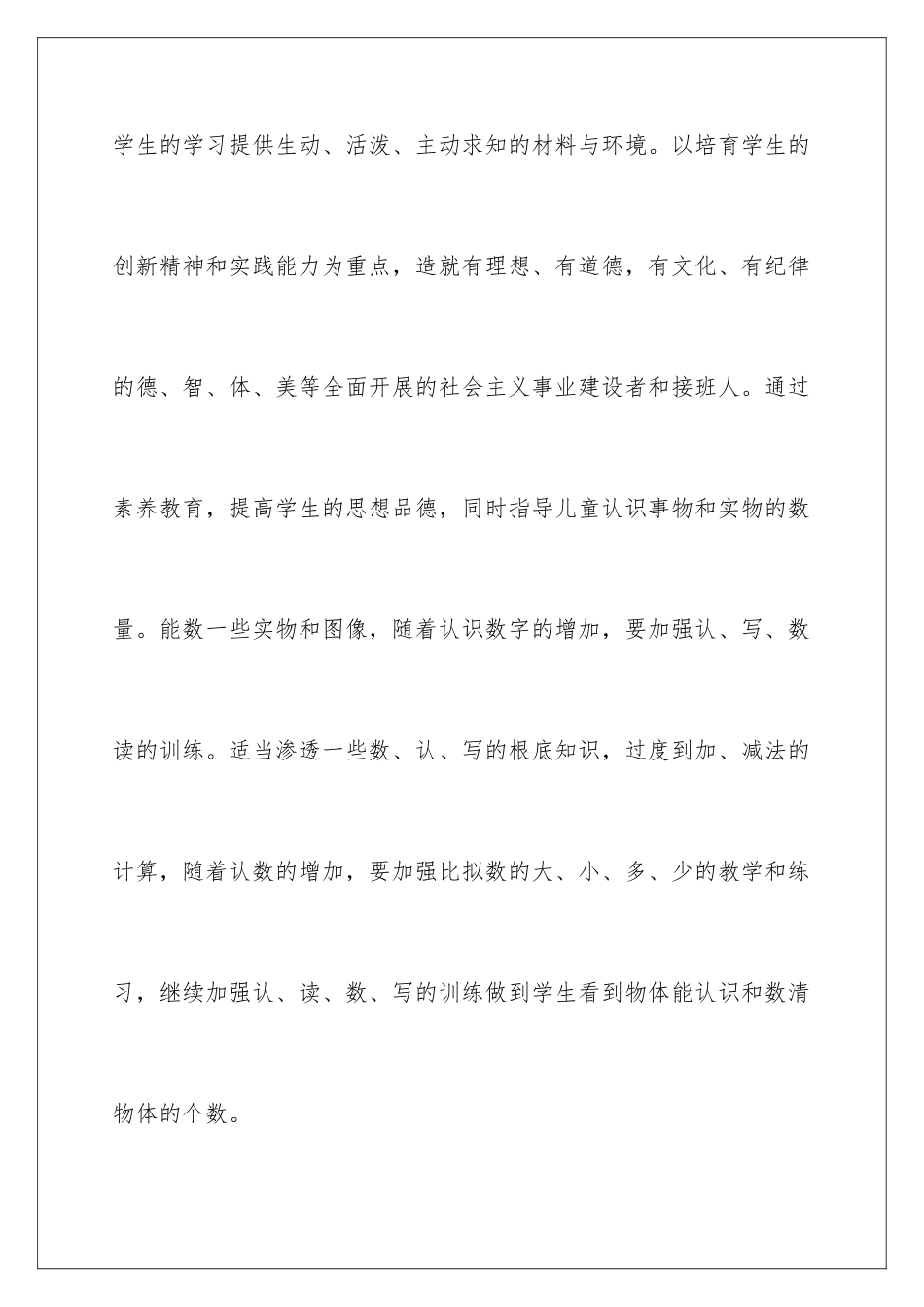 学生的学习提供生动、活泼、主动求知的材料与环境。以培育学生的创新精神和实践能力为重点，造就有理想、有道德，有文化、有纪律的德、智、体、美等全面开展的社会主义事业建设者和接班人。通过素养教育，提高学生的思想品德，同时指导儿童认识事物和实物的数量。能数一些实物和图像，随着认识数字的增加，要加强认、写、数读的训练。适当渗透一些数、认、写的根底知识，过度到加、减法的计算，随着认数的增加，要加强比拟数的大、小、多、少的教学和练习，继续加强认、读、数、写的训练做到学生看到物体能认识和数清物体的个数。